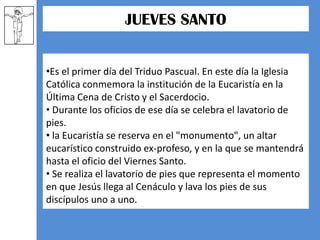 JUEVES SANTO

•Es el primer día del Triduo Pascual. En este día la Iglesia Católica conmemora la institución de la Eucaristía en la Última Cena de Cristo y el Sacerdocio.
• Durante los oficios de ese día se celebra el lavatorio de pies.
• la Eucaristía se reserva en el "monumento", un altar eucarístico construido ex-profeso, y en la que se mantendrá hasta el oficio del Viernes Santo.
• Se realiza el lavatorio de pies que representa el momento en que Jesús llega al Cenáculo y lava los pies de sus discípulos uno a uno.